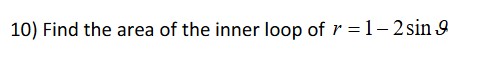 10) Find the area of the inner loop of $r = 1 - 2\sin\vartheta$